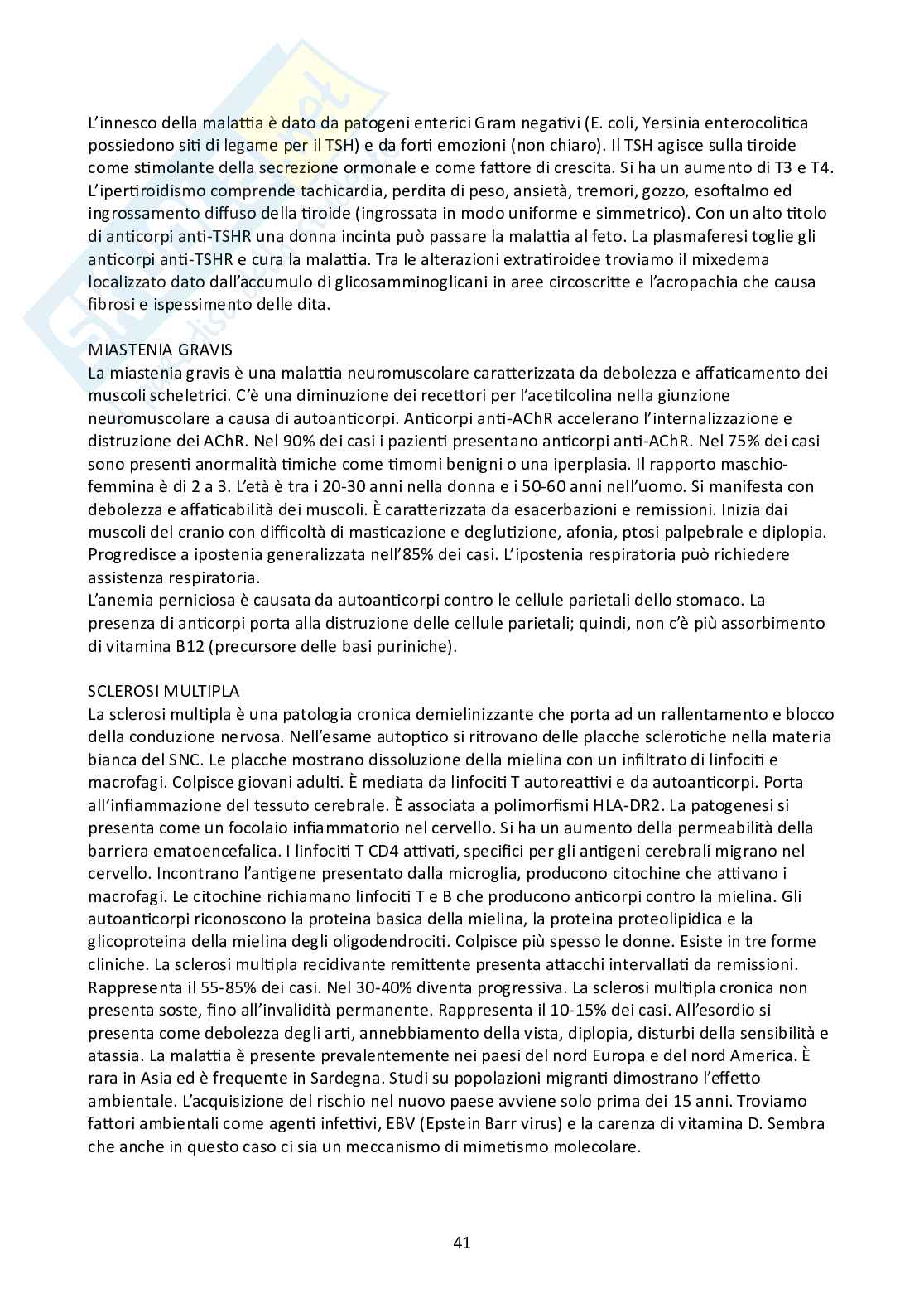 L'innesco della malattia è dato da patogeni enterici Gram negativi (E. coli, Yersinia enterocolitica possiedono siti di legame per il TSH) e da forti emozioni (non chiaro). Il TSH agisce sulla tiroide come stimolante della secrezione ormonale e come fattore di crescita. Si ha un aumento di T3 e T4. L'ipertiroidismo comprende tachicardia, perdita di peso, ansietà, tremori, gozzo, esoftalmo ed ingrossamento diffuso della tiroide (ingrossata in modo uniforme e simmetrico). Con un alto titolo di anticorpi anti-TSHR una donna incinta può passare la malattia al feto. La plasmaferesi toglie gli anticorpi anti-TSHR e cura la malattia. Tra le alterazioni extratiroidee troviamo il mixedema localizzato dato dall'accumulo di glicosamminoglicani in aree circoscritte e l'acropachia che causa fibrosi e ispessimento delle dita.

MIASTENIA GRAVIS
La miastenia gravis è una malattia neuromuscolare caratterizzata da debolezza e affaticamento dei muscoli scheletrici. C'è una diminuzione dei recettori per l'acetilcolina nella giunzione neuromuscolare a causa di autoanticorpi. Anticorpi anti-AChR accelerano l'internalizzazione e distruzione dei AChR. Nel 90% dei casi i pazienti presentano anticorpi anti-AChR. Nel 75% dei casi sono presenti anormalità timiche come timomi benigni o una iperplasia. Il rapporto maschio-femmina è di 2 a 3. L'età è tra i 20-30 anni nella donna e i 50-60 anni nell'uomo. Si manifesta con debolezza e affaticabilità dei muscoli. È caratterizzata da esacerbazioni e remissioni. Inizia dai muscoli del cranio con difficoltà di masticazione e deglutizione, afonia, ptosi palpebrale e diplopia. Progredisce a ipostenia generalizzata nell'85% dei casi. L'ipostenia respiratoria può richiedere assistenza respiratoria.
L'anemia perniciosa è causata da autoanticorpi contro le cellule parietali dello stomaco. La presenza di anticorpi porta alla distruzione delle cellule parietali; quindi, non c'è più assorbimento di vitamina B12 (precursore delle basi puriniche).

SCLEROSI MULTIPLA
La sclerosi multipla è una patologia cronica demielinizzante che porta ad un rallentamento e blocco della conduzione nervosa. Nell'esame autoptico si ritrovano delle placche sclerotiche nella materia bianca del SNC. Le placche mostrano dissoluzione della mielina con un infiltrato di linfociti e macrofagi. Colpisce giovani adulti. È mediata da linfociti T autoreattivi e da autoanticorpi. Porta all'infiammazione del tessuto cerebrale. È associata a polimorfismi HLA-DR2. La patogenesi si presenta come un focolaio infiammatorio nel cervello. Si ha un aumento della permeabilità della barriera ematoencefalica. I linfociti T CD4 attivati, specifici per gli antigeni cerebrali migrano nel cervello. Incontrano l'antigene presentato dalla microglia, producono citochine che attivano i macrofagi. Le citochine richiamano linfociti T e B che producono anticorpi contro la mielina. Gli autoanticorpi riconoscono la proteina basica della mielina, la proteina proteolipidica e la glicoproteina della mielina degli oligodendrociti. Colpisce più spesso le donne. Esiste in tre forme cliniche. La sclerosi multipla recidivante remittente presenta attacchi intervallati da remissioni. Rappresenta il 55-85% dei casi. Nel 30-40% diventa progressiva. La sclerosi multipla cronica non presenta soste, fino all'invalidità permanente. Rappresenta il 10-15% dei casi. All'esordio si presenta come debolezza degli arti, annebbiamento della vista, diplopia, disturbi della sensibilità e atassia. La malattia è presente prevalentemente nei paesi del nord Europa e del nord America. È rara in Asia ed è frequente in Sardegna. Studi su popolazioni migranti dimostrano l'effetto ambientale. L'acquisizione del rischio nel nuovo paese avviene solo prima dei 15 anni. Troviamo fattori ambientali come agenti infettivi, EBV (Epstein Barr virus) e la carenza di vitamina D. Sembra che anche in questo caso ci sia un meccanismo di mimetismo molecolare.

41